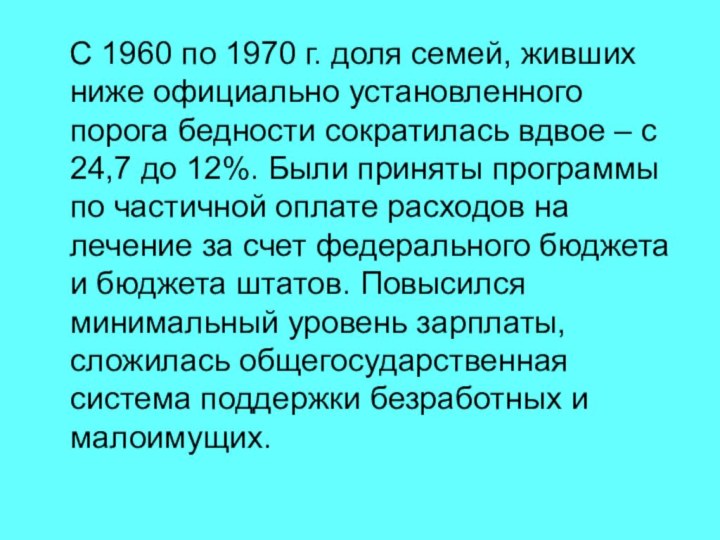 С 1960 по 1970 г. доля семей, живших ниже официально установленного порога бедности сократилась вдвое – с 24,7 до 12%. Были приняты программы по частичной оплате расходов на лечение за счет федерального бюджета и бюджета штатов. Повысился минимальный уровень зарплаты, сложилась общегосударственная система поддержки безработных и малоимущих.